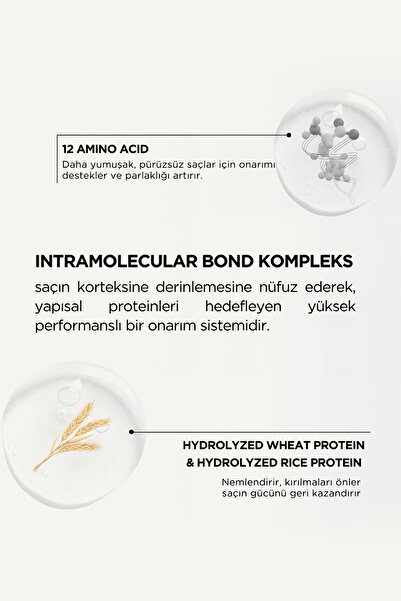 12 AMINO ACID
Daha yumuşak, pürüzsüz saçlar için onarımı destekler ve parlaklığı artırır.

INTRAMOLECULAR BOND KOMPLEKS
saçın korteksine derinlemesine nüfuz ederek, yapısal proteinleri hedefleyen yüksek performanslı bir onarım sistemidir.

HYDROLYZED WHEAT PROTEIN & HYDROLYZED RICE PROTEIN
Nemlendirir, kırılmaları önler saçın gücünü geri kazandırır